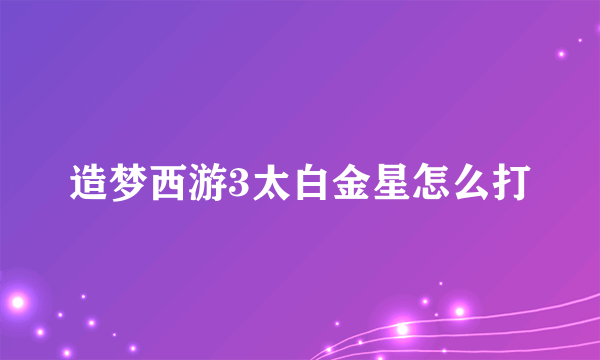 造梦西游3太白金星怎么打